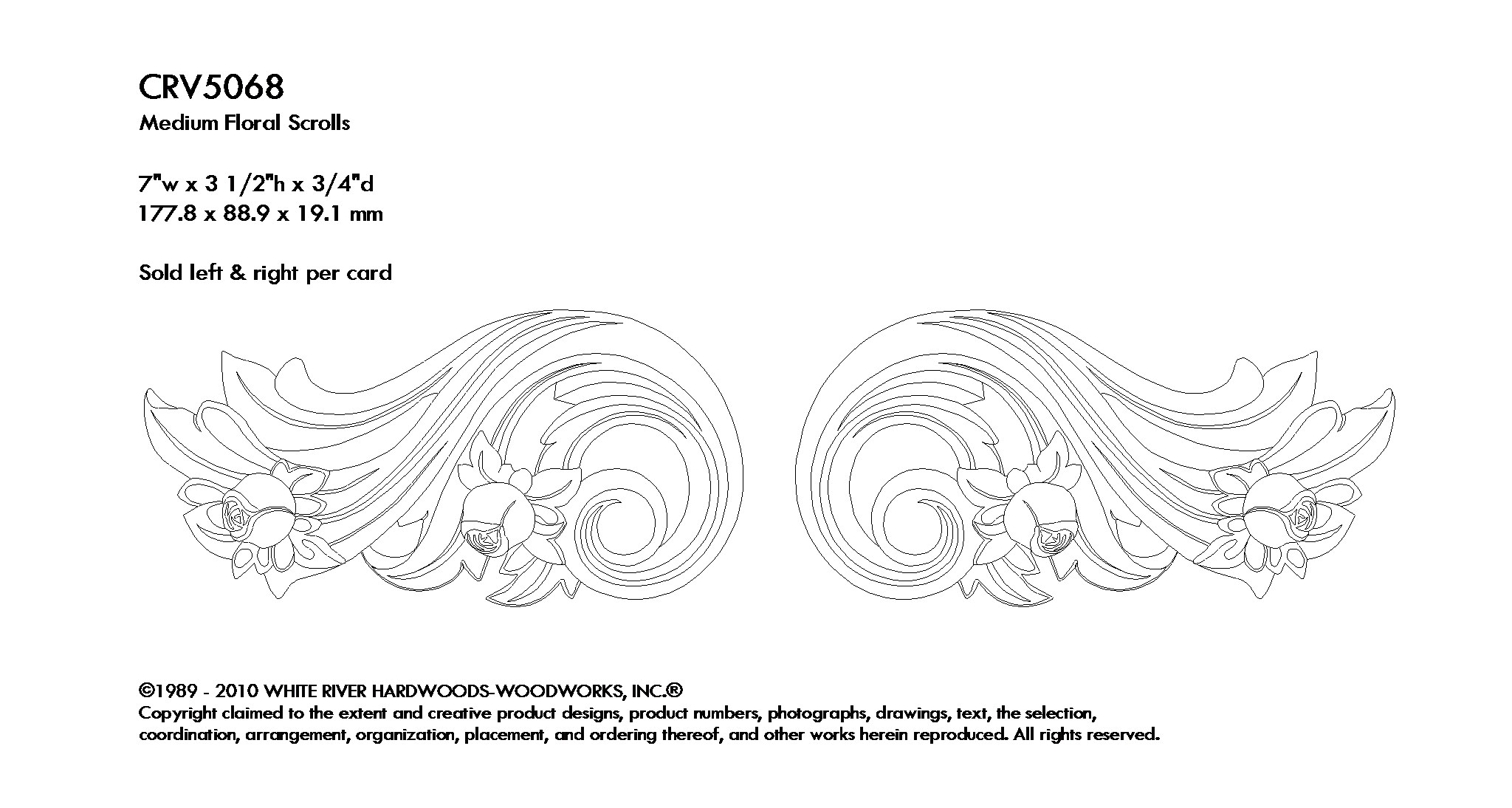 CRV5068
Medium Floral Scrolls

7"w x 3 1/2"h x 3/4"d
177.8 x 88.9 x 19.1 mm

Sold left & right per card

©1989 - 2010 WHITE RIVER HARDWOODS-WOODWORKS, INC.®
Copyright claimed to the extent and creative product designs, product numbers, photographs, drawings, text, the selection, coordination, arrangement, organization, placement, and ordering thereof, and other works herein reproduced. All rights reserved.